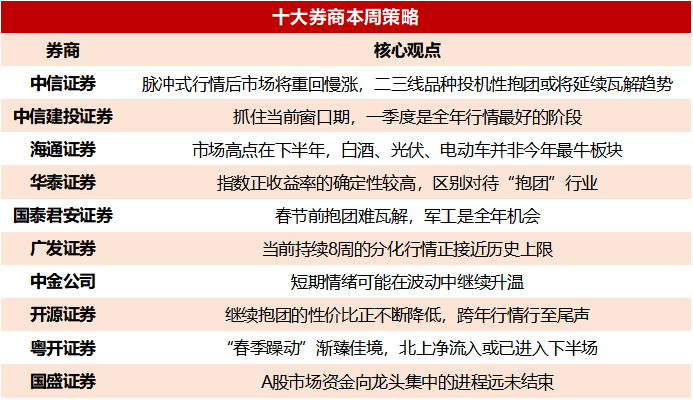 十大券商本周策略

| 券商 | 核心观点 |
|---|---|
| 中信证券 | 脉冲式行情后市场将重回慢涨，二三线品种投机性抱团或将延续瓦解趋势 |
| 中信建投证券 | 抓住当前窗口期，一季度是全年行情最好的阶段 |
| 海通证券 | 市场高点在下半年，白酒、光伏、电动车并非今年最牛板块 |
| 华泰证券 | 指数正收益率的确定性较高，区别对待“抱团”行业 |
| 国泰君安证券 | 春节前抱团难瓦解，军工是全年机会 |
| 广发证券 | 当前持续8周的分化行情正接近历史上限 |
| 中金公司 | 短期情绪可能在波动中继续升温 |
| 开源证券 | 继续抱团的性价比正不断降低，跨年行情行至尾声 |
| 粤开证券 | “春季躁动”渐臻佳境，北上净流入或已进入下半场 |
| 国盛证券 | A股市场资金向龙头集中的进程远未结束 |